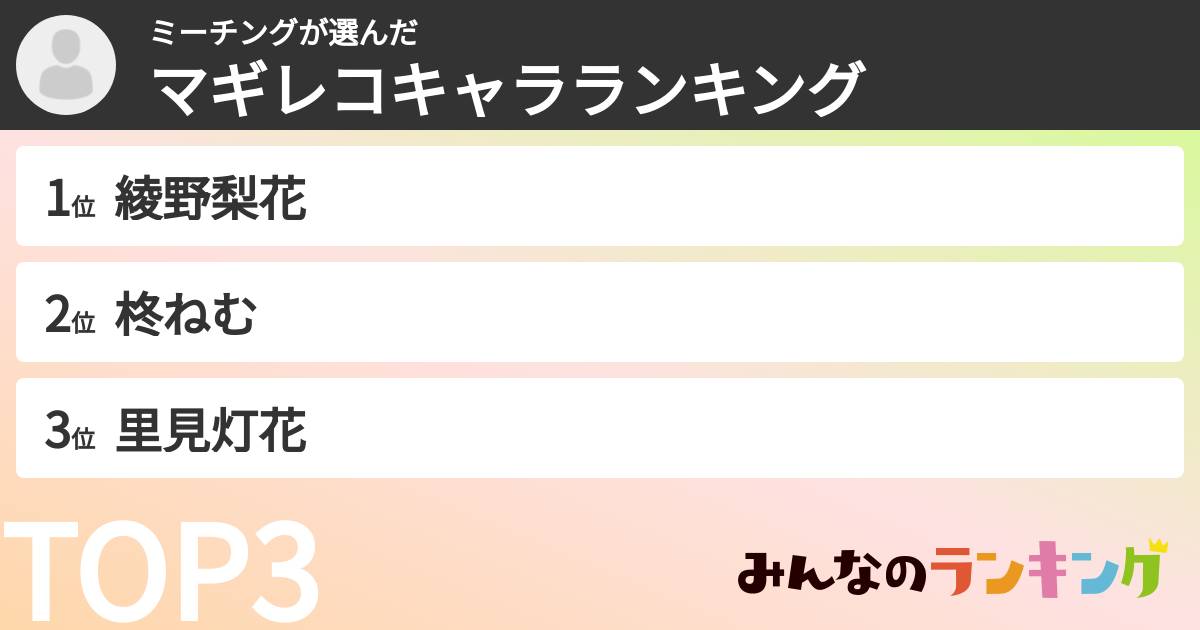 ミーチングが選んだ
マギレコキャラランキング

1位 綾野梨花

2位 柊ねむ

3位 里見灯花

TOP3

みんなのランキング